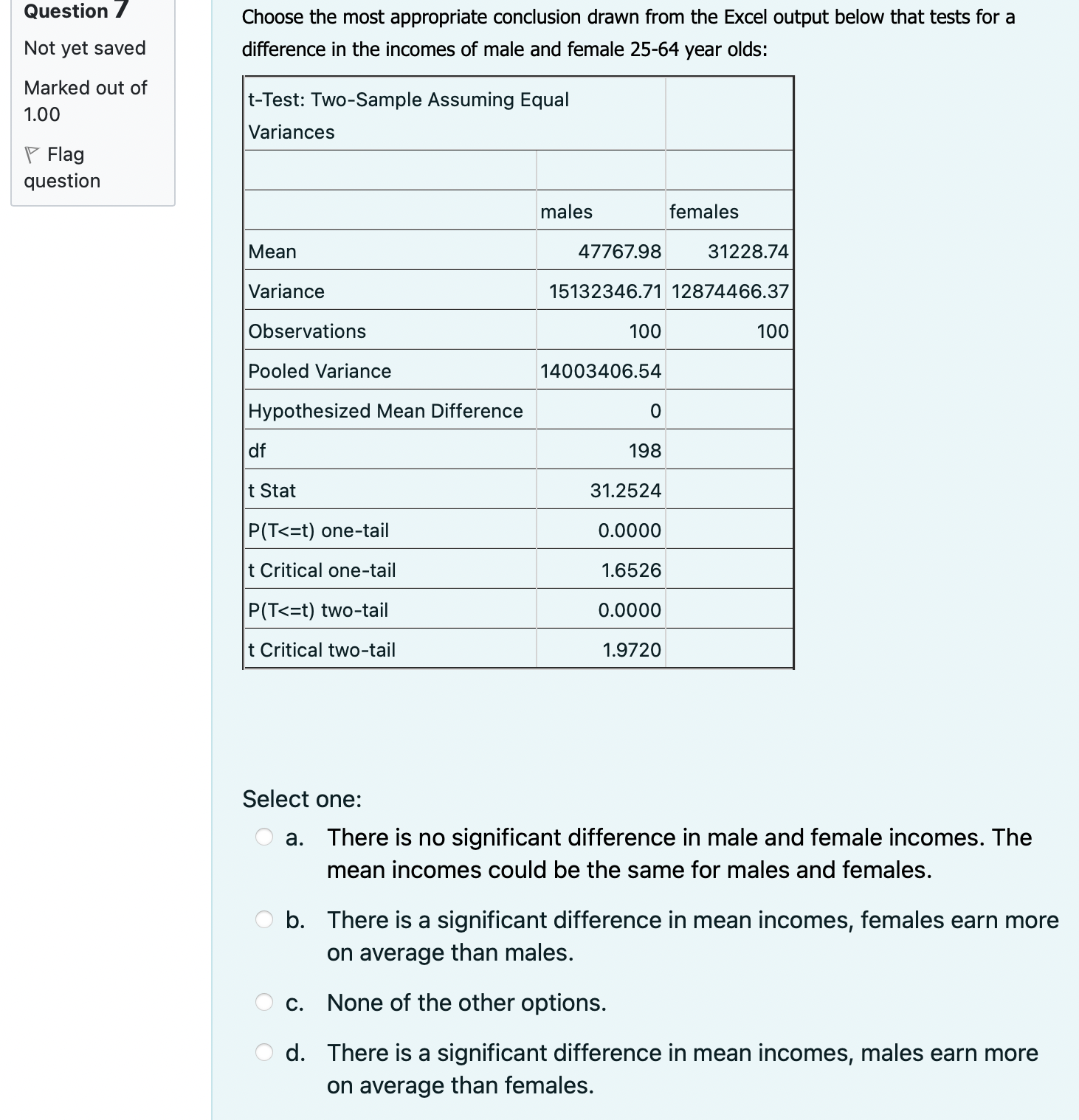 Question 7

Not yet saved

Marked out of 1.00

Flag question

Choose the most appropriate conclusion drawn from the Excel output below that tests for a difference in the incomes of male and female 25-64 year olds:

| t-Test: Two-Sample Assuming Equal Variances | | |
|---|---|---|
| | | |
| | males | females |
| Mean | 47767.98 | 31228.74 |
| Variance | 15132346.71 | 12874466.37 |
| Observations | 100 | 100 |
| Pooled Variance | 14003406.54 | |
| Hypothesized Mean Difference | 0 | |
| df | 198 | |
| t Stat | 31.2524 | |
| P(T<=t) one-tail | 0.0000 | |
| t Critical one-tail | 1.6526 | |
| P(T<=t) two-tail | 0.0000 | |
| t Critical two-tail | 1.9720 | |

Select one:

a. There is no significant difference in male and female incomes. The mean incomes could be the same for males and females.

b. There is a significant difference in mean incomes, females earn more on average than males.

c. None of the other options.

d. There is a significant difference in mean incomes, males earn more on average than females.